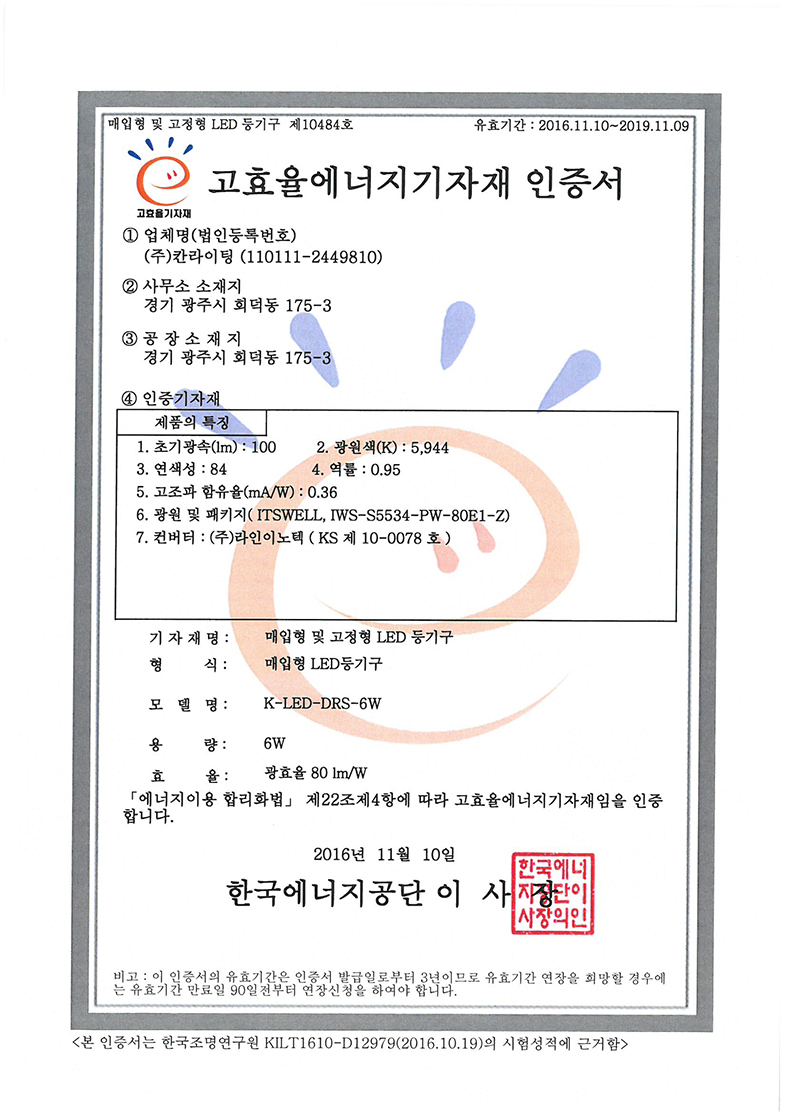 매입형 및 고정형 LED 등기구 제10484호

유효기간 : 2016.11.10~2019.11.09

고효율기자재

고효율에너지기자재 인증서

① 업체명(법인등록번호)
(주)칸라이팅 (110111-2449810)

② 사무소 소재지
경기 광주시 회덕동 175-3

③ 공 장 소 재 지
경기 광주시 회덕동 175-3

④ 인증기자재

제품의 특징

1. 초기광속(lm) : 100 2. 광원색(K) : 5,944
3. 연색성 : 84 4. 역률 : 0.95
5. 고조파 함유율(mA/W) : 0.36
6. 광원 및 패키지( ITSWELL, IWS-S5534-PW-80E1-Z)
7. 컨버터 : (주)라인이노텍 ( KS 제 10-0078 호 )

기 자 재 명 : 매입형 및 고정형 LED 등기구
형 식 : 매입형 LED등기구
모 델 명 : K-LED-DRS-6W
용 량 : 6W
효 율 : 광효율 80 lm/W

「에너지이용 합리화법」 제22조제4항에 따라 고효율에너지기자재임을 인증합니다.

2016년 11월 10일

한국에너지공단 이 사 장

한국에너지공단이사장의인

비고 : 이 인증서의 유효기간은 인증서 발급일로부터 3년이므로 유효기간 연장을 희망할 경우에는 유효기간 만료일 90일전부터 연장신청을 하여야 합니다.

<본 인증서는 한국조명연구원 KILT1610-D12979(2016.10.19)의 시험성적에 근거함>